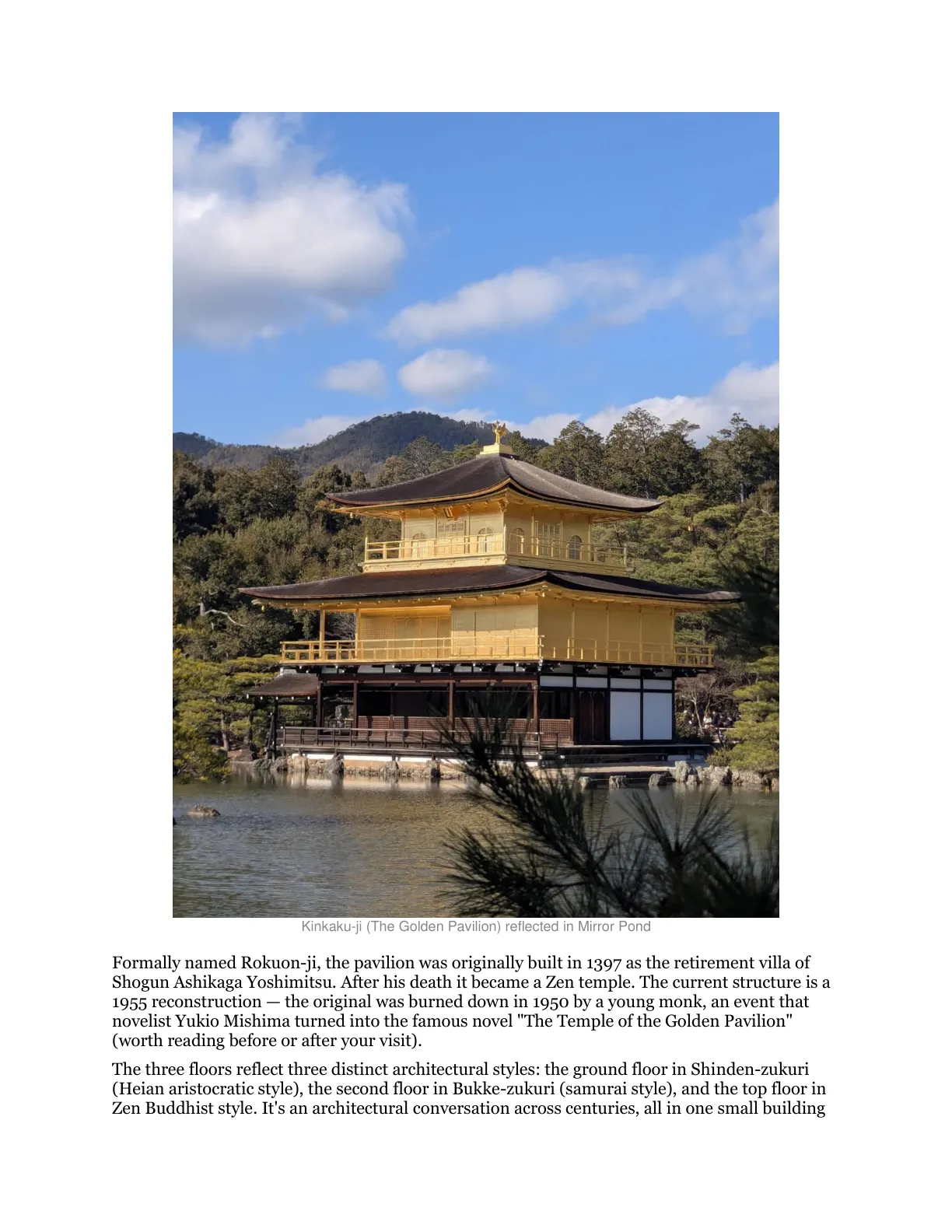 Kinkaku-ji (The Golden Pavilion) reflected in Mirror Pond

Formally named Rokuon-ji, the pavilion was originally built in 1397 as the retirement villa of Shogun Ashikaga Yoshimitsu. After his death it became a Zen temple. The current structure is a 1955 reconstruction — the original was burned down in 1950 by a young monk, an event that novelist Yukio Mishima turned into the famous novel "The Temple of the Golden Pavilion" (worth reading before or after your visit).

The three floors reflect three distinct architectural styles: the ground floor in Shinden-zukuri (Heian aristocratic style), the second floor in Bukke-zukuri (samurai style), and the top floor in Zen Buddhist style. It's an architectural conversation across centuries, all in one small building